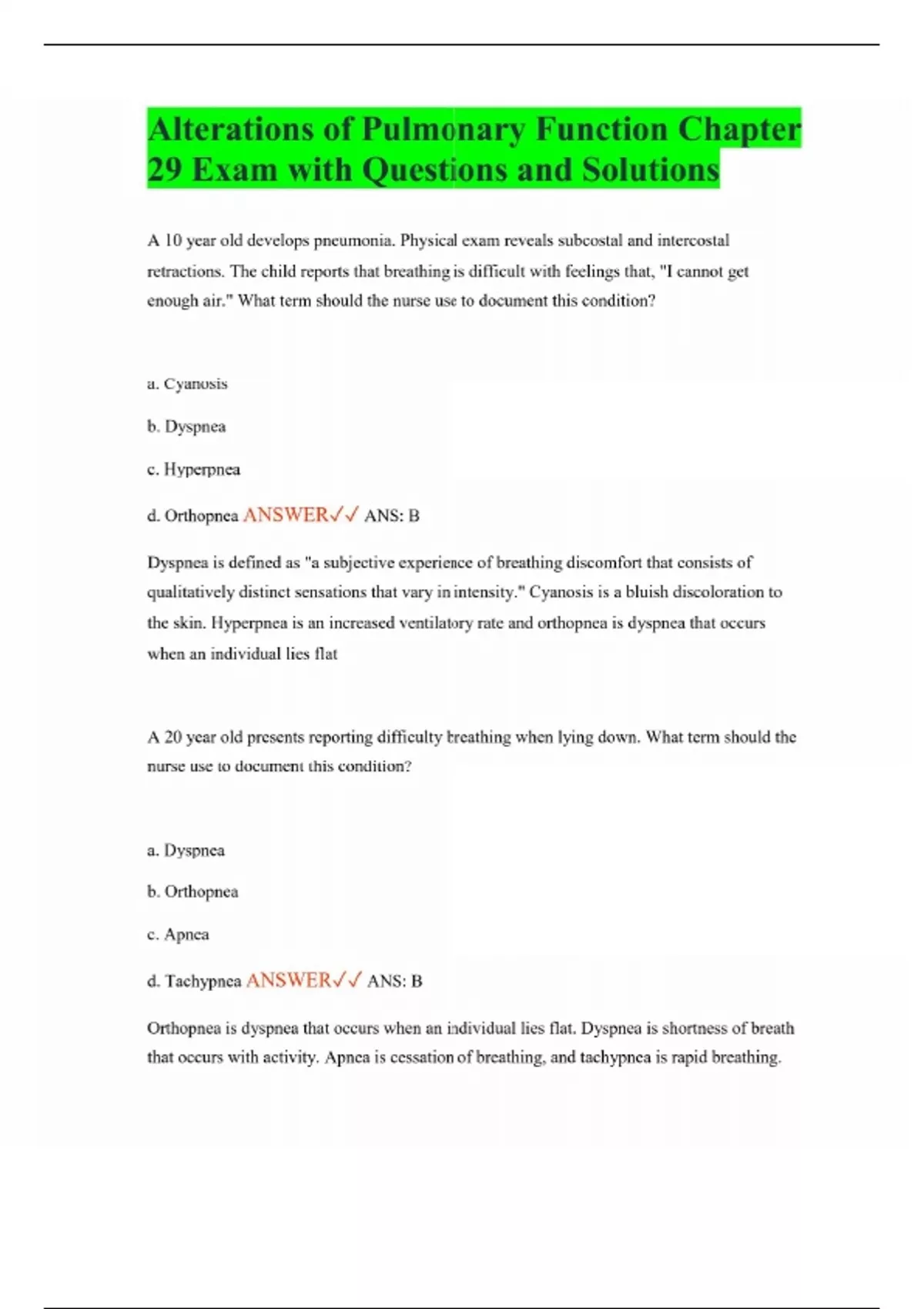 Alterations of Pulmonary Function Chapter 29 Exam with Questions and Solutions

A 10 year old develops pneumonia. Physical exam reveals subcostal and intercostal retractions. The child reports that breathing is difficult with feelings that, "I cannot get enough air." What term should the nurse use to document this condition?

a. Cyanosis

b. Dyspnea

c. Hyperpnea

d. Orthopnea ANSWER✓✓ ANS: B

Dyspnea is defined as "a subjective experience of breathing discomfort that consists of qualitatively distinct sensations that vary in intensity." Cyanosis is a bluish discoloration to the skin. Hyperpnea is an increased ventilatory rate and orthopnea is dyspnea that occurs when an individual lies flat

A 20 year old presents reporting difficulty breathing when lying down. What term should the nurse use to document this condition?

a. Dyspnea

b. Orthopnea

c. Apnea

d. Tachypnea ANSWER✓✓ ANS: B

Orthopnea is dyspnea that occurs when an individual lies flat. Dyspnea is shortness of breath that occurs with activity. Apnea is cessation of breathing, and tachypnea is rapid breathing.